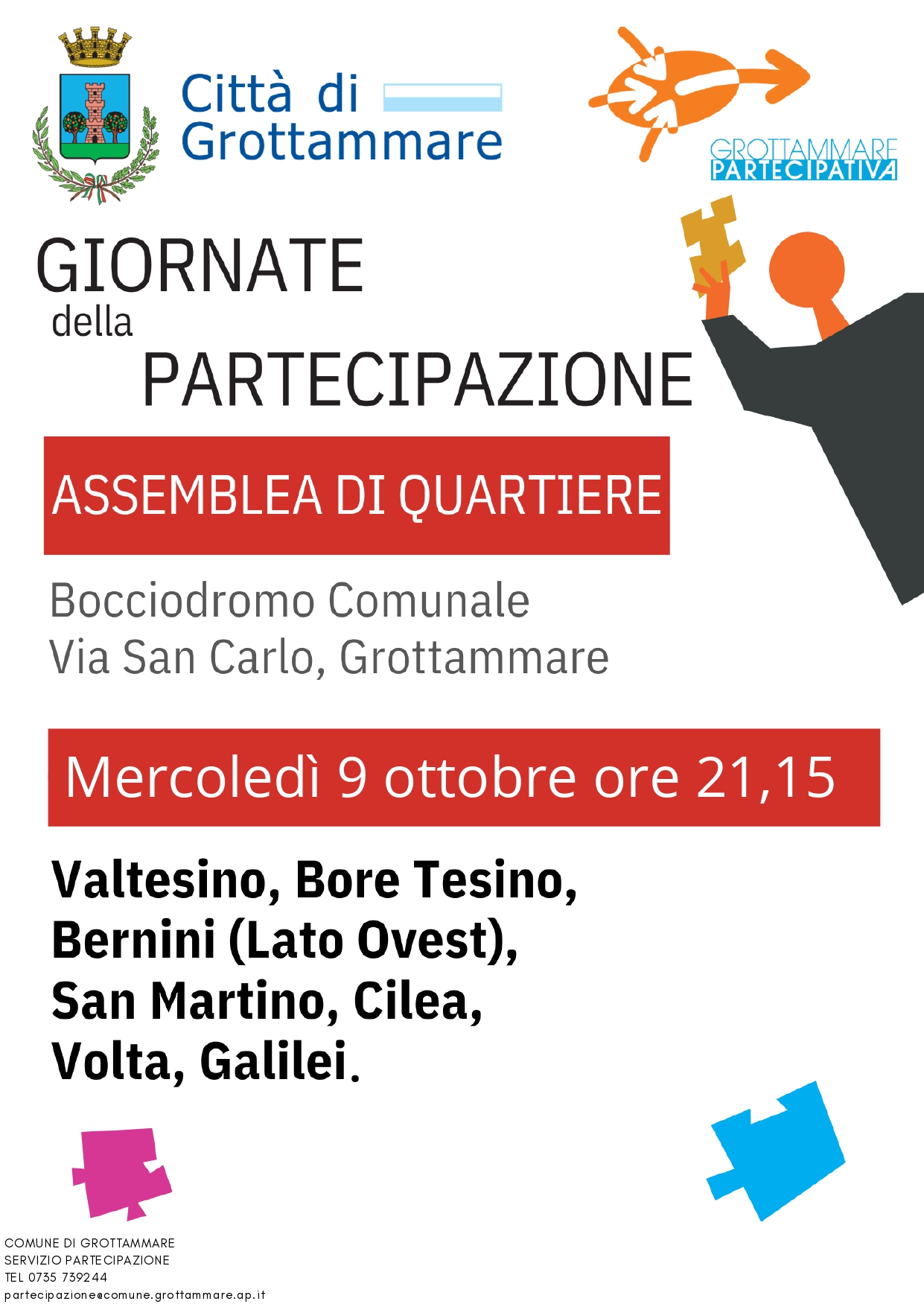 Città di Grottammare

GROTTAMMARE PARTECIPATIVA

GIORNATE della PARTECIPAZIONE

ASSEMBLEA DI QUARTIERE

Bocciodromo Comunale
Via San Carlo, Grottammare

Mercoledì 9 ottobre ore 21,15

Valtesino, Bore Tesino, Bernini (Lato Ovest), San Martino, Cilea, Volta, Galilei.

COMUNE DI GROTTAMMARE
SERVIZIO PARTECIPAZIONE
TEL 0735 739244
partecipazione@comune.grottammare.ap.it